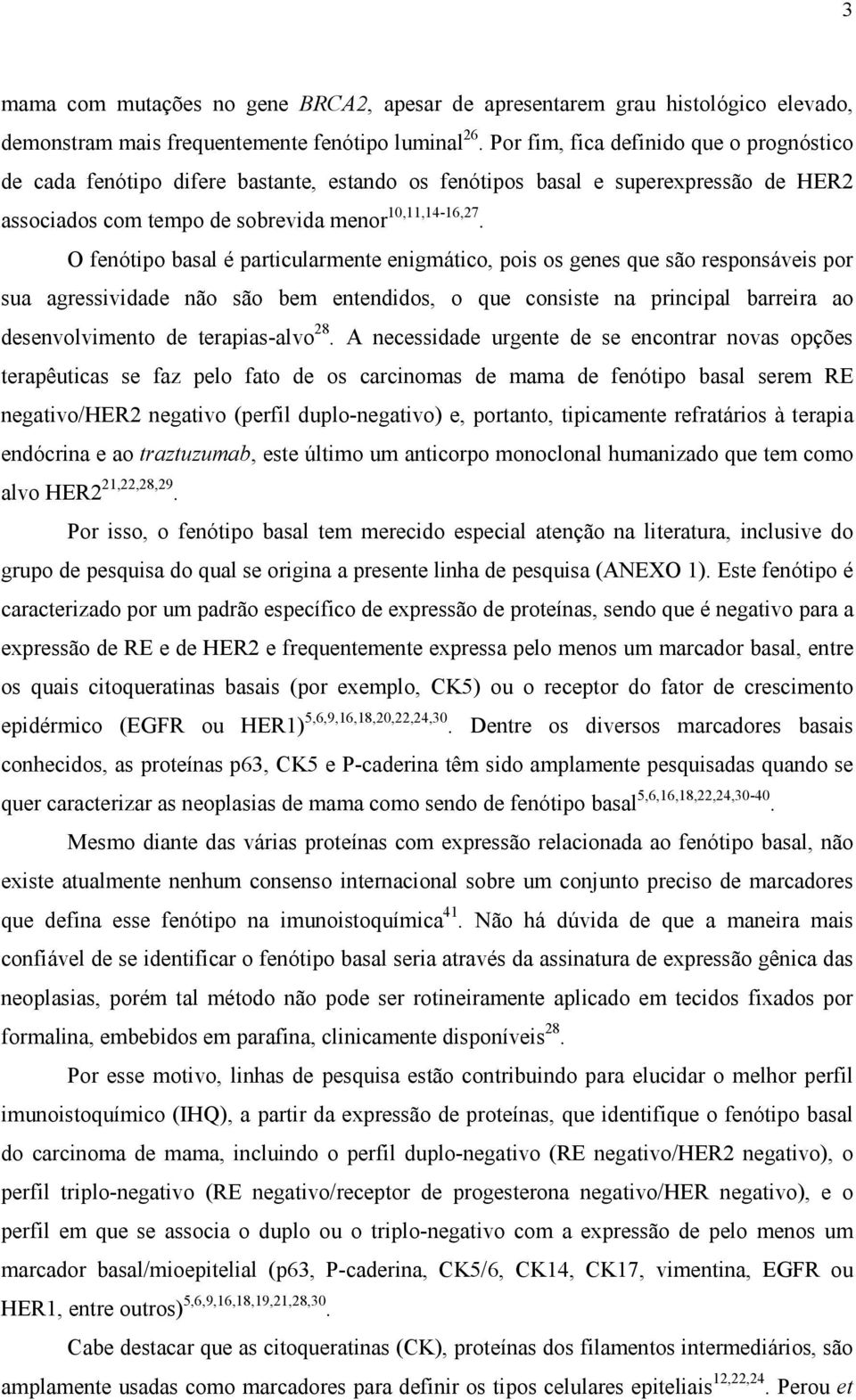 3

mama com mutações no gene BRCA2, apesar de apresentarem grau histológico elevado, demonstram mais frequentemente fenótipo luminal$^{26}$. Por fim, fica definido que o prognóstico de cada fenótipo difere bastante, estando os fenótipos basal e superexpressão de HER2 associados com tempo de sobrevida menor$^{10,11,14-16,27}$.

O fenótipo basal é particularmente enigmático, pois os genes que são responsáveis por sua agressividade não são bem entendidos, o que consiste na principal barreira ao desenvolvimento de terapias-alvo$^{28}$. A necessidade urgente de se encontrar novas opções terapêuticas se faz pelo fato de os carcinomas de mama de fenótipo basal serem RE negativo/HER2 negativo (perfil duplo-negativo) e, portanto, tipicamente refratários à terapia endócrina e ao traztuzumab, este último um anticorpo monoclonal humanizado que tem como alvo HER2$^{21,22,28,29}$.

Por isso, o fenótipo basal tem merecido especial atenção na literatura, inclusive do grupo de pesquisa do qual se origina a presente linha de pesquisa (ANEXO 1). Este fenótipo é caracterizado por um padrão específico de expressão de proteínas, sendo que é negativo para a expressão de RE e de HER2 e frequentemente expressa pelo menos um marcador basal, entre os quais citoqueratinas basais (por exemplo, CK5) ou o receptor do fator de crescimento epidérmico (EGFR ou HER1)$^{5,6,9,16,18,20,22,24,30}$. Dentre os diversos marcadores basais conhecidos, as proteínas p63, CK5 e P-caderina têm sido amplamente pesquisadas quando se quer caracterizar as neoplasias de mama como sendo de fenótipo basal$^{5,6,16,18,22,24,30-40}$.

Mesmo diante das várias proteínas com expressão relacionada ao fenótipo basal, não existe atualmente nenhum consenso internacional sobre um conjunto preciso de marcadores que defina esse fenótipo na imunoistoquímica$^{41}$. Não há dúvida de que a maneira mais confiável de se identificar o fenótipo basal seria através da assinatura de expressão gênica das neoplasias, porém tal método não pode ser rotineiramente aplicado em tecidos fixados por formalina, embebidos em parafina, clinicamente disponíveis$^{28}$.

Por esse motivo, linhas de pesquisa estão contribuindo para elucidar o melhor perfil imunoistoquímico (IHQ), a partir da expressão de proteínas, que identifique o fenótipo basal do carcinoma de mama, incluindo o perfil duplo-negativo (RE negativo/HER2 negativo), o perfil triplo-negativo (RE negativo/receptor de progesterona negativo/HER negativo), e o perfil em que se associa o duplo ou o triplo-negativo com a expressão de pelo menos um marcador basal/mioepitelial (p63, P-caderina, CK5/6, CK14, CK17, vimentina, EGFR ou HER1, entre outros)$^{5,6,9,16,18,19,21,28,30}$.

Cabe destacar que as citoqueratinas (CK), proteínas dos filamentos intermediários, são amplamente usadas como marcadores para definir os tipos celulares epiteliais$^{12,22,24}$. Perou et